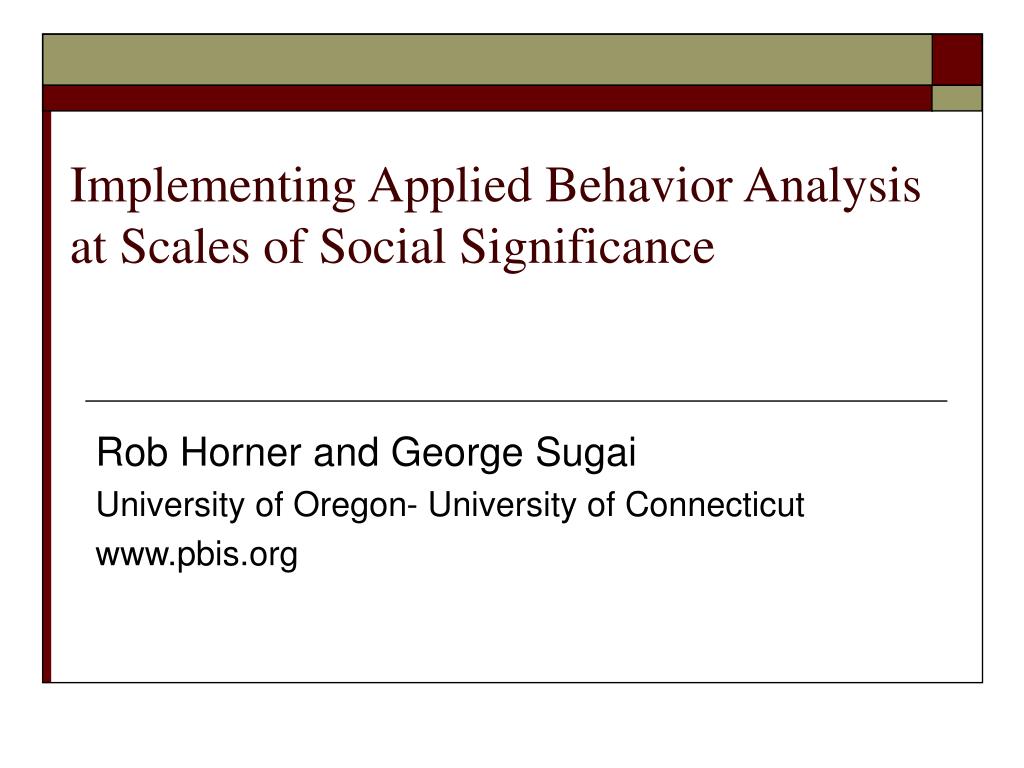 Implementing Applied Behavior Analysis at Scales of Social Significance

Rob Horner and George Sugai
University of Oregon- University of Connecticut
www.pbis.org